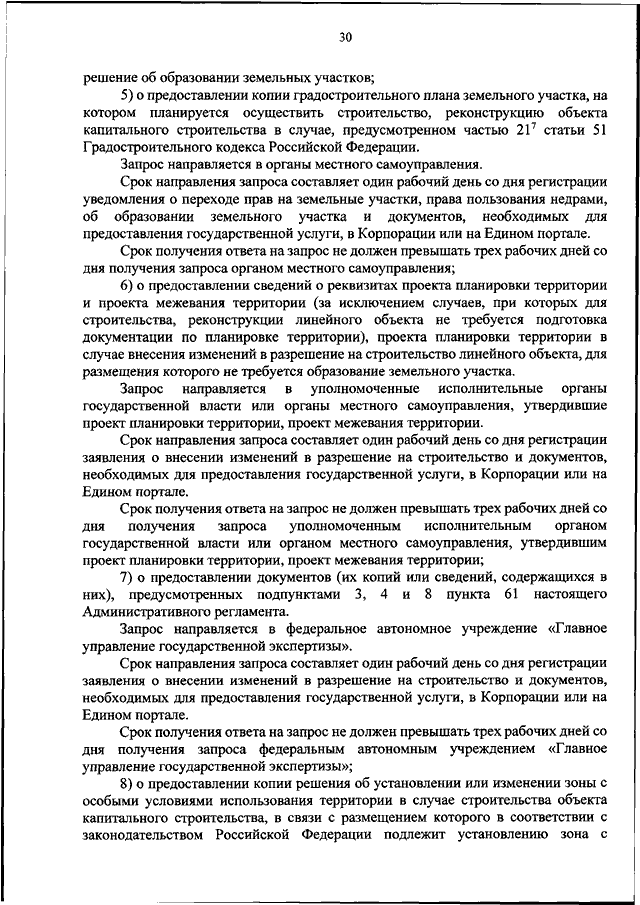 30

решение об образовании земельных участков;

5) о предоставлении копии градостроительного плана земельного участка, на котором планируется осуществить строительство, реконструкцию объекта капитального строительства в случае, предусмотренном частью $21^7$ статьи 51 Градостроительного кодекса Российской Федерации.

Запрос направляется в органы местного самоуправления.

Срок направления запроса составляет один рабочий день со дня регистрации уведомления о переходе прав на земельные участки, права пользования недрами, об образовании земельного участка и документов, необходимых для предоставления государственной услуги, в Корпорации или на Едином портале.

Срок получения ответа на запрос не должен превышать трех рабочих дней со дня получения запроса органом местного самоуправления;

6) о предоставлении сведений о реквизитах проекта планировки территории и проекта межевания территории (за исключением случаев, при которых для строительства, реконструкции линейного объекта не требуется подготовка документации по планировке территории), проекта планировки территории в случае внесения изменений в разрешение на строительство линейного объекта, для размещения которого не требуется образование земельного участка.

Запрос направляется в уполномоченные исполнительные органы государственной власти или органы местного самоуправления, утвердившие проект планировки территории, проект межевания территории.

Срок направления запроса составляет один рабочий день со дня регистрации заявления о внесении изменений в разрешение на строительство и документов, необходимых для предоставления государственной услуги, в Корпорации или на Едином портале.

Срок получения ответа на запрос не должен превышать трех рабочих дней со дня получения запроса уполномоченным исполнительным органом государственной власти или органом местного самоуправления, утвердившим проект планировки территории, проект межевания территории;

7) о предоставлении документов (их копий или сведений, содержащихся в них), предусмотренных подпунктами 3, 4 и 8 пункта 61 настоящего Административного регламента.

Запрос направляется в федеральное автономное учреждение «Главное управление государственной экспертизы».

Срок направления запроса составляет один рабочий день со дня регистрации заявления о внесении изменений в разрешение на строительство и документов, необходимых для предоставления государственной услуги, в Корпорации или на Едином портале.

Срок получения ответа на запрос не должен превышать трех рабочих дней со дня получения запроса федеральным автономным учреждением «Главное управление государственной экспертизы»;

8) о предоставлении копии решения об установлении или изменении зоны с особыми условиями использования территории в случае строительства объекта капитального строительства, в связи с размещением которого в соответствии с законодательством Российской Федерации подлежит установлению зона с